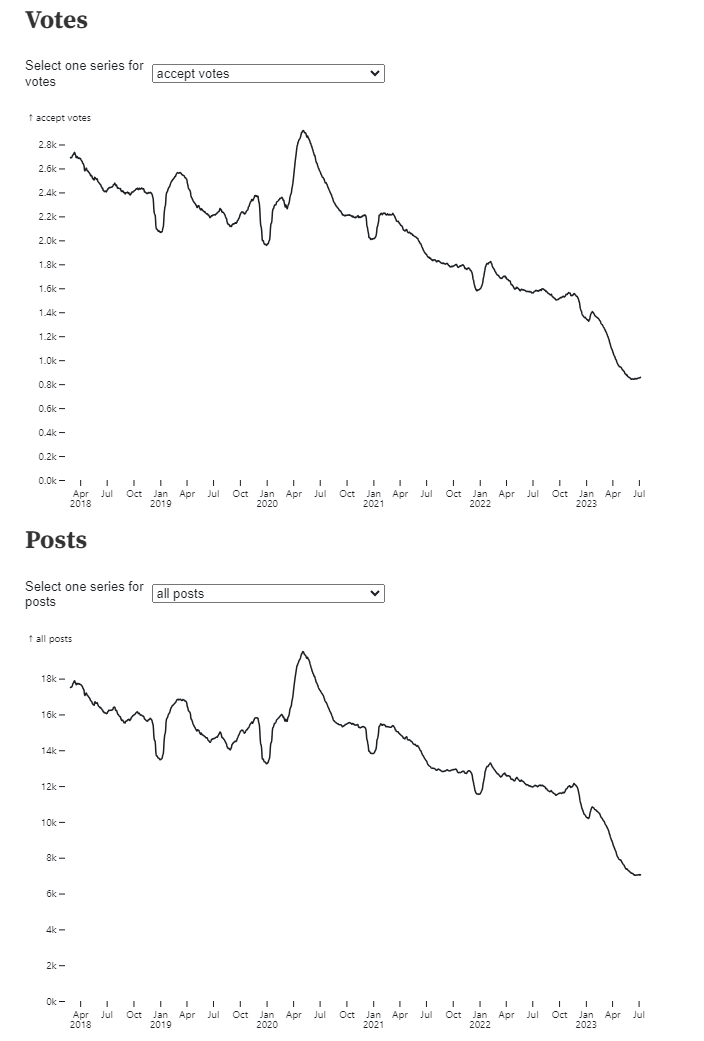 Votes

Select one series for votes
accept votes

↑ accept votes

2.8k
2.6k
2.4k
2.2k
2.0k
1.8k
1.6k
1.4k
1.2k
1.0k
0.8k
0.6k
0.4k
0.2k
0.0k

Apr 2018 Jul Oct Jan 2019 Apr Jul Oct Jan 2020 Apr Jul Oct Jan 2021 Apr Jul Oct Jan 2022 Apr Jul Oct Jan 2023 Apr Jul

Posts

Select one series for posts
all posts

↑ all posts

18k
16k
14k
12k
10k
8k
6k
4k
2k
0k

Apr 2018 Jul Oct Jan 2019 Apr Jul Oct Jan 2020 Apr Jul Oct Jan 2021 Apr Jul Oct Jan 2022 Apr Jul Oct Jan 2023 Apr Jul